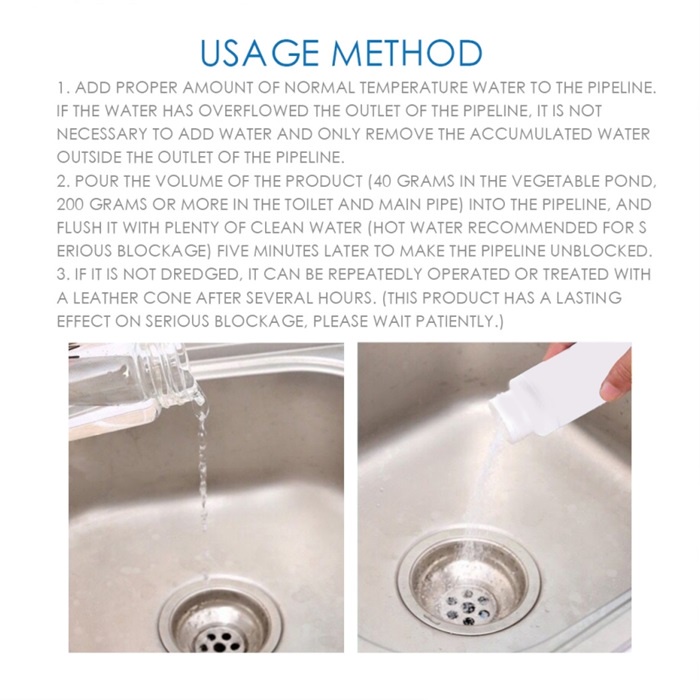 USAGE METHOD

1. ADD PROPER AMOUNT OF NORMAL TEMPERATURE WATER TO THE PIPELINE. IF THE WATER HAS OVERFLOWED THE OUTLET OF THE PIPELINE, IT IS NOT NECESSARY TO ADD WATER AND ONLY REMOVE THE ACCUMULATED WATER OUTSIDE THE OUTLET OF THE PIPELINE.
2. POUR THE VOLUME OF THE PRODUCT (40 GRAMS IN THE VEGETABLE POND, 200 GRAMS OR MORE IN THE TOILET AND MAIN PIPE) INTO THE PIPELINE, AND FLUSH IT WITH PLENTY OF CLEAN WATER (HOT WATER RECOMMENDED FOR S ERIOUS BLOCKAGE) FIVE MINUTES LATER TO MAKE THE PIPELINE UNBLOCKED.
3. IF IT IS NOT DREDGED, IT CAN BE REPEATEDLY OPERATED OR TREATED WITH A LEATHER CONE AFTER SEVERAL HOURS. (THIS PRODUCT HAS A LASTING EFFECT ON SERIOUS BLOCKAGE, PLEASE WAIT PATIENTLY.)